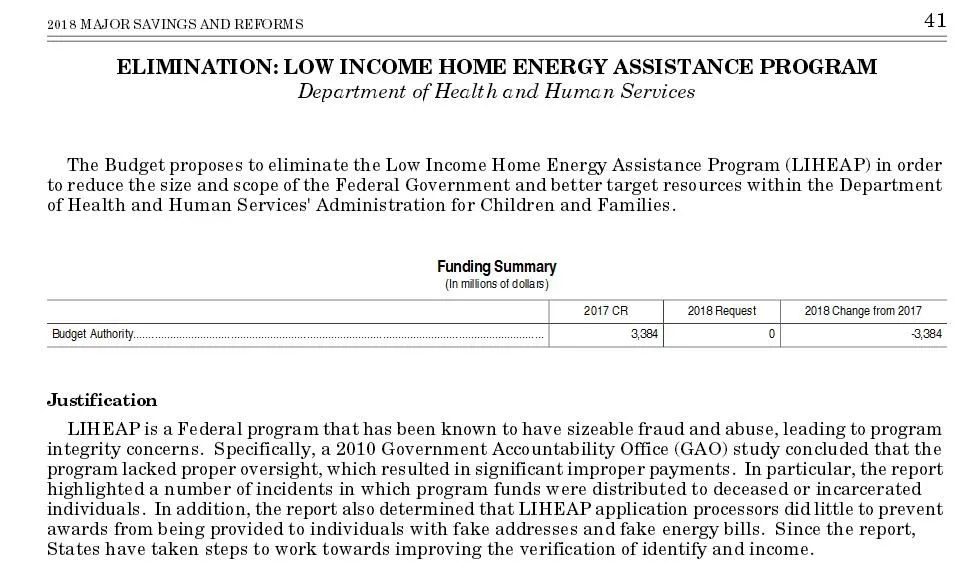 2018 MAJOR SAVINGS AND REFORMS 41

ELIMINATION: LOW INCOME HOME ENERGY ASSISTANCE PROGRAM
Department of Health and Human Services

The Budget proposes to eliminate the Low Income Home Energy Assistance Program (LIHEAP) in order to reduce the size and scope of the Federal Government and better target resources within the Department of Health and Human Services' Administration for Children and Families.

Funding Summary
(In millions of dollars)

| | 2017 CR | 2018 Request | 2018 Change from 2017 |
|---|---|---|---|
| Budget Authority | 3,384 | 0 | -3,384 |

Justification

LIHEAP is a Federal program that has been known to have sizeable fraud and abuse, leading to program integrity concerns. Specifically, a 2010 Government Accountability Office (GAO) study concluded that the program lacked proper oversight, which resulted in significant improper payments. In particular, the report highlighted a number of incidents in which program funds were distributed to deceased or incarcerated individuals. In addition, the report also determined that LIHEAP application processors did little to prevent awards from being provided to individuals with fake addresses and fake energy bills. Since the report, States have taken steps to work towards improving the verification of identify and income.